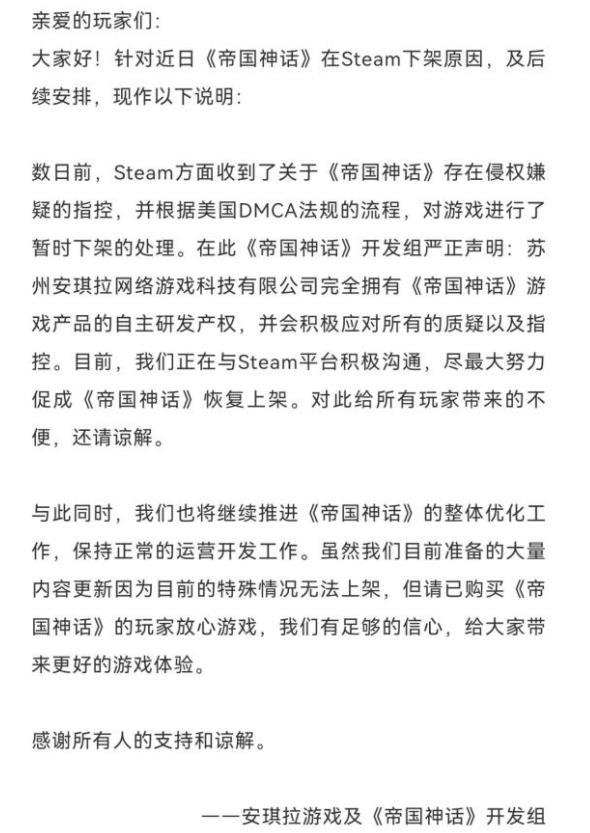 亲爱的玩家们：
大家好！针对近日《帝国神话》在Steam下架原因，及后续安排，现作以下说明：

数日前，Steam方面收到了关于《帝国神话》存在侵权嫌疑的指控，并根据美国DMCA法规的流程，对游戏进行了暂时下架的处理。在此《帝国神话》开发组严正声明：苏州安琪拉网络游戏科技有限公司完全拥有《帝国神话》游戏产品的自主研发产权，并会积极应对所有的质疑以及指控。目前，我们正在与Steam平台积极沟通，尽最大努力促成《帝国神话》恢复上架。对此给所有玩家带来的不便，还请谅解。

与此同时，我们也将继续推进《帝国神话》的整体优化工作，保持正常的运营开发工作。虽然我们目前准备的大量内容更新因为目前的特殊情况无法上架，但请已购买《帝国神话》的玩家放心游戏，我们有足够的信心，给大家带来更好的游戏体验。

感谢所有人的支持和谅解。

——安琪拉游戏及《帝国神话》开发组